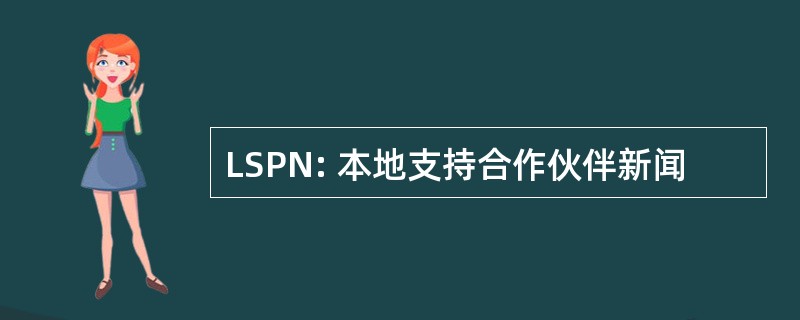 LSPN: 本地支持合作伙伴新闻